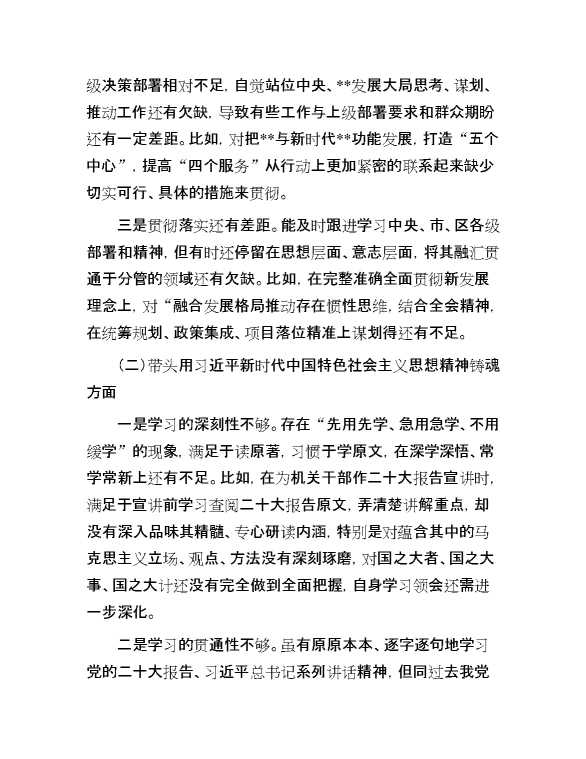 级决策部署相对不足，自觉站位中央、**发展大局思考、谋划、推动工作还有欠缺，导致有些工作与上级部署要求和群众期盼还有一定差距。比如，对把**与新时代**功能发展，打造“五个中心”，提高“四个服务”从行动上更加紧密的联系起来缺少切实可行、具体的措施来贯彻。

三是贯彻落实还有差距。能及时跟进学习中央、市、区各级部署和精神，但有时还停留在思想层面、意志层面，将其融汇贯通于分管的领域还有欠缺。比如，在完整准确全面贯彻新发展理念上，对“融合发展格局推动存在惯性思维，结合全会精神，在统筹规划、政策集成、项目落位精准上谋划得还有不足。

（二）带头用习近平新时代中国特色社会主义思想精神铸魂方面

一是学习的深刻性不够。存在“先用先学、急用急学、不用缓学”的现象，满足于读原著，习惯于学原文，在深学深悟、常学常新上还有不足。比如，在为机关干部作二十大报告宣讲时，满足于宣讲前学习查阅二十大报告原文，弄清楚讲解重点，却没有深入品味其精髓、专心研读内涵，特别是对蕴含其中的马克思主义立场、观点、方法没有深刻琢磨，对国之大者、国之大事、国之大计还没有完全做到全面把握，自身学习领会还需进一步深化。

二是学习的贯通性不够。虽有原原本本、逐字逐句地学习党的二十大报告、习近平总书记系列讲话精神，但同过去我党